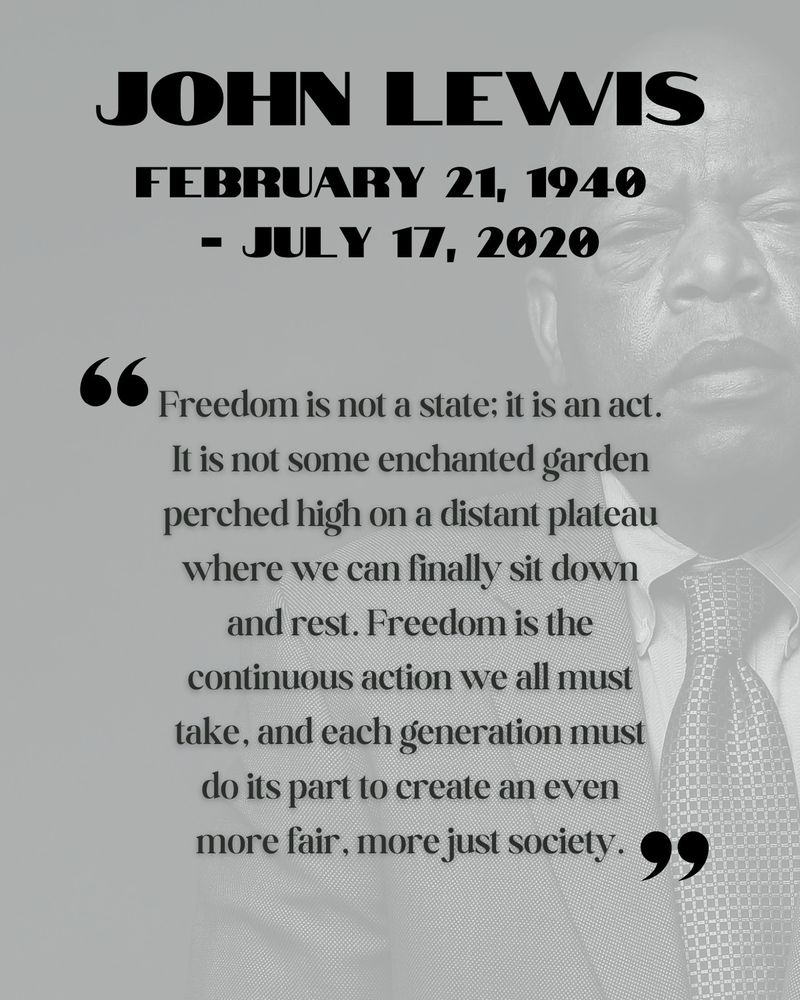 JOHN LEWIS

FEBRUARY 21, 1940
- JULY 17, 2020

"Freedom is not a state; it is an act. It is not some enchanted garden perched high on a distant plateau where we can finally sit down and rest. Freedom is the continuous action we all must take, and each generation must do its part to create an even more fair, more just society."